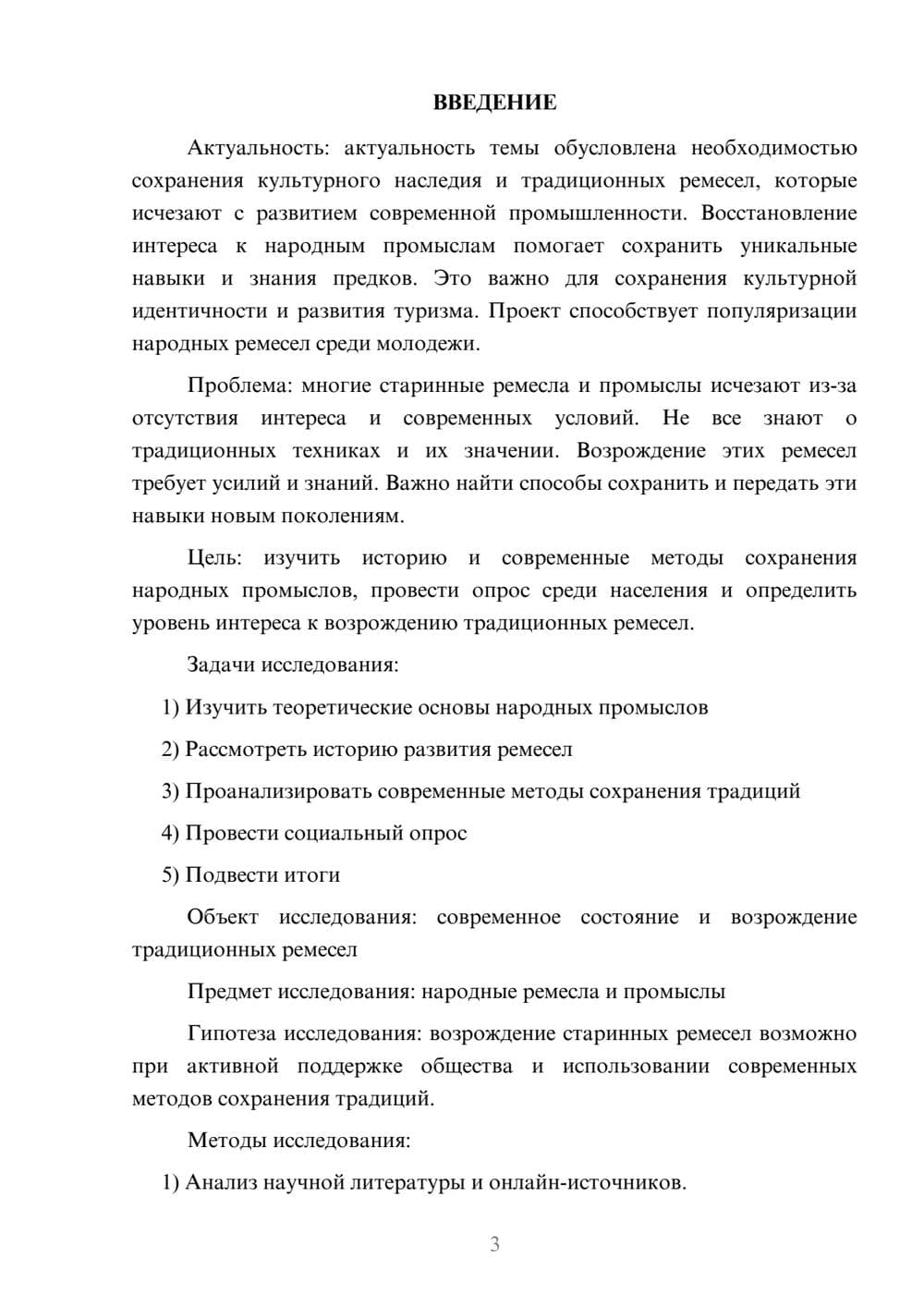 ВВЕДЕНИЕ

Актуальность: актуальность темы обусловлена необходимостью сохранения культурного наследия и традиционных ремесел, которые исчезают с развитием современной промышленности. Восстановление интереса к народным промыслам помогает сохранить уникальные навыки и знания предков. Это важно для сохранения культурной идентичности и развития туризма. Проект способствует популяризации народных ремесел среди молодежи.

Проблема: многие старинные ремесла и промыслы исчезают из-за отсутствия интереса и современных условий. Не все знают о традиционных техниках и их значении. Возрождение этих ремесел требует усилий и знаний. Важно найти способы сохранить и передать эти навыки новым поколениям.

Цель: изучить историю и современные методы сохранения народных промыслов, провести опрос среди населения и определить уровень интереса к возрождению традиционных ремесел.

Задачи исследования:

1) Изучить теоретические основы народных промыслов

2) Рассмотреть историю развития ремесел

3) Проанализировать современные методы сохранения традиций

4) Провести социальный опрос

5) Подвести итоги

Объект исследования: современное состояние и возрождение традиционных ремесел

Предмет исследования: народные ремесла и промыслы

Гипотеза исследования: возрождение старинных ремесел возможно при активной поддержке общества и использовании современных методов сохранения традиций.

Методы исследования:

1) Анализ научной литературы и онлайн-источников.

3